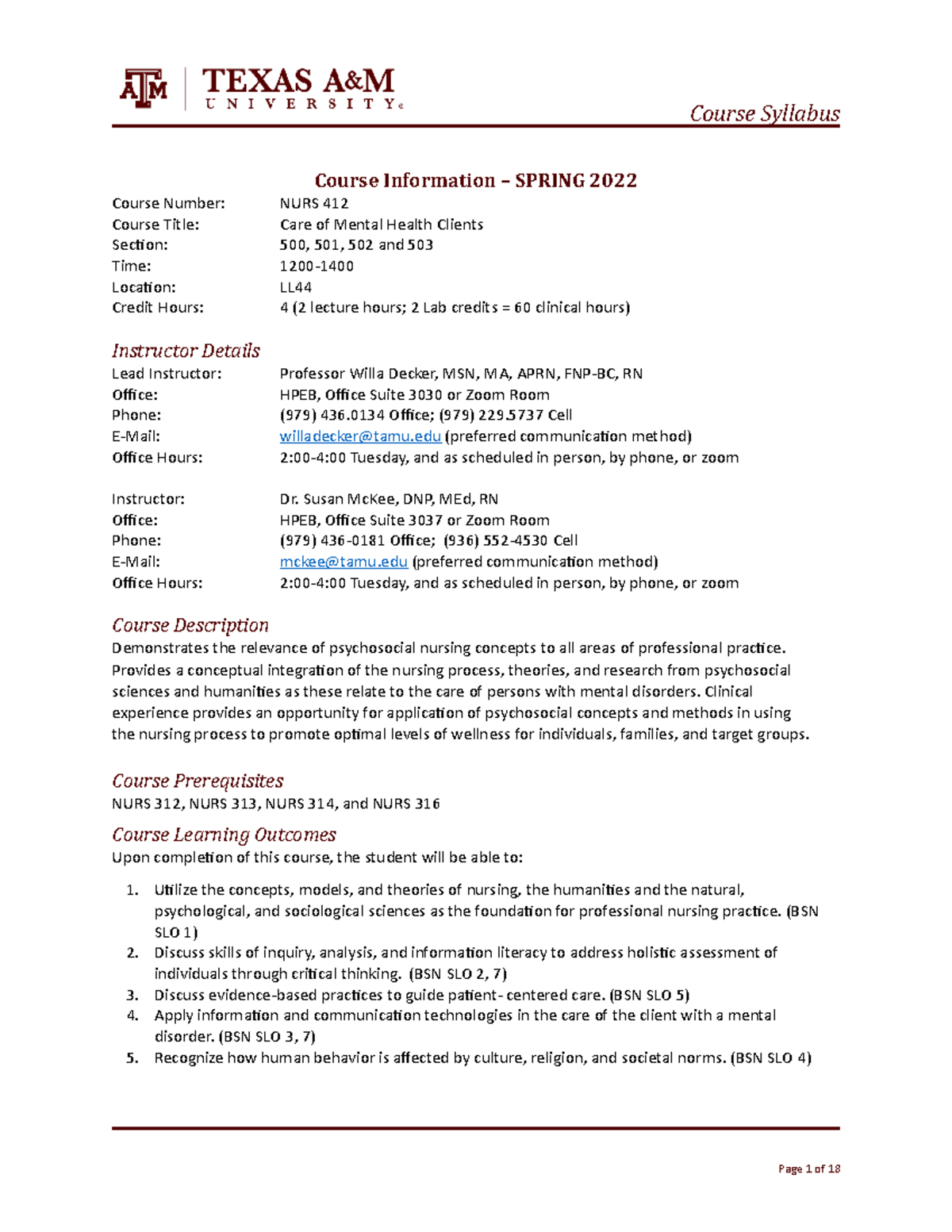 ATM TEXAS A&M UNIVERSITY®

Course Syllabus

Course Information – SPRING 2022

Course Number: NURS 412
Course Title: Care of Mental Health Clients
Section: 500, 501, 502 and 503
Time: 1200-1400
Location: LL44
Credit Hours: 4 (2 lecture hours; 2 Lab credits = 60 clinical hours)

Instructor Details

Lead Instructor: Professor Willa Decker, MSN, MA, APRN, FNP-BC, RN
Office: HPEB, Office Suite 3030 or Zoom Room
Phone: (979) 436.0134 Office; (979) 229.5737 Cell
E-Mail: willadecker@tamu.edu (preferred communication method)
Office Hours: 2:00-4:00 Tuesday, and as scheduled in person, by phone, or zoom

Instructor: Dr. Susan McKee, DNP, MEd, RN
Office: HPEB, Office Suite 3037 or Zoom Room
Phone: (979) 436-0181 Office; (936) 552-4530 Cell
E-Mail: mckee@tamu.edu (preferred communication method)
Office Hours: 2:00-4:00 Tuesday, and as scheduled in person, by phone, or zoom

Course Description

Demonstrates the relevance of psychosocial nursing concepts to all areas of professional practice. Provides a conceptual integration of the nursing process, theories, and research from psychosocial sciences and humanities as these relate to the care of persons with mental disorders. Clinical experience provides an opportunity for application of psychosocial concepts and methods in using the nursing process to promote optimal levels of wellness for individuals, families, and target groups.

Course Prerequisites

NURS 312, NURS 313, NURS 314, and NURS 316

Course Learning Outcomes

Upon completion of this course, the student will be able to:

1. Utilize the concepts, models, and theories of nursing, the humanities and the natural, psychological, and sociological sciences as the foundation for professional nursing practice. (BSN SLO 1)
2. Discuss skills of inquiry, analysis, and information literacy to address holistic assessment of individuals through critical thinking. (BSN SLO 2, 7)
3. Discuss evidence-based practices to guide patient- centered care. (BSN SLO 5)
4. Apply information and communication technologies in the care of the client with a mental disorder. (BSN SLO 3, 7)
5. Recognize how human behavior is affected by culture, religion, and societal norms. (BSN SLO 4)

Page 1 of 18